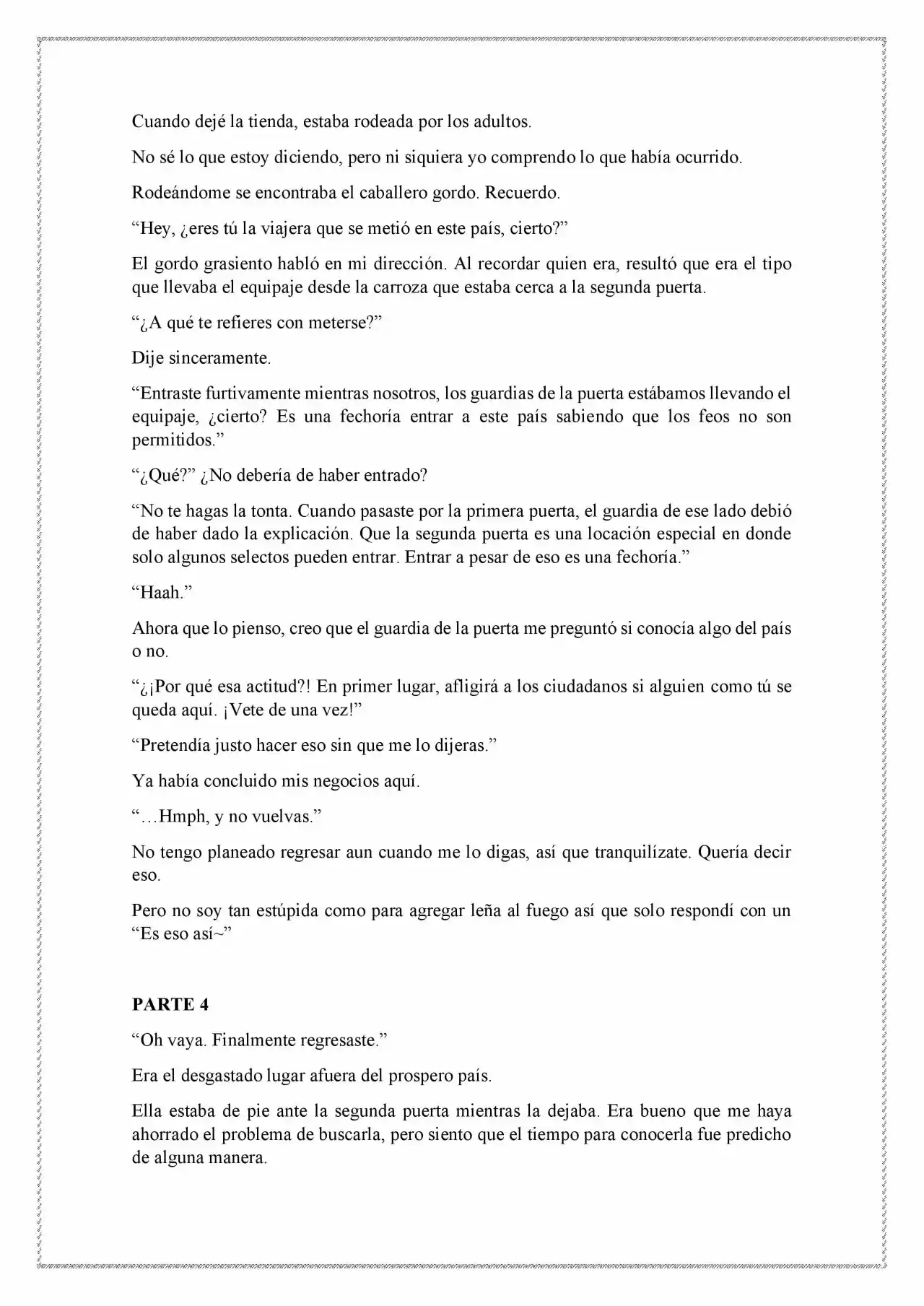 Cuando dejé la tienda, estaba rodeada por los adultos.

No sé lo que estoy diciendo, pero ni siquiera yo comprendo lo que había ocurrido.

Rodeándome se encontraba el caballero gordo. Recuerdo.

"Hey, ¿eres tú la viajera que se metió en este país, cierto?"

El gordo grasiento habló en mi dirección. Al recordar quien era, resultó que era el tipo que llevaba el equipaje desde la carroza que estaba cerca a la segunda puerta.

"¿A qué te refieres con meterse?"

Dije sinceramente.

"Entraste furtivamente mientras nosotros, los guardias de la puerta estábamos llevando el equipaje, ¿cierto? Es una fechoría entrar a este país sabiendo que los feos no son permitidos."

"¿Qué?" ¿No debería de haber entrado?

"No te hagas la tonta. Cuando pasaste por la primera puerta, el guardia de ese lado debió de haber dado la explicación. Que la segunda puerta es una locación especial en donde solo algunos selectos pueden entrar. Entrar a pesar de eso es una fechoría."

"Haah."

Ahora que lo pienso, creo que el guardia de la puerta me preguntó si conocía algo del país o no.

"¿¡Por qué esa actitud?! En primer lugar, afligirá a los ciudadanos si alguien como tú se queda aquí. ¡Vete de una vez!"

"Pretendía justo hacer eso sin que me lo dijeras."

Ya había concluido mis negocios aquí.

"…Hmph, y no vuelvas."

No tengo planeado regresar aun cuando me lo digas, así que tranquilízate. Quería decir eso.

Pero no soy tan estúpida como para agregar leña al fuego así que solo respondí con un "Es eso así~"

PARTE 4

"Oh vaya. Finalmente regresaste."

Era el desgastado lugar afuera del prospero país.

Ella estaba de pie ante la segunda puerta mientras la dejaba. Era bueno que me haya ahorrado el problema de buscarla, pero siento que el tiempo para conocerla fue predicho de alguna manera.